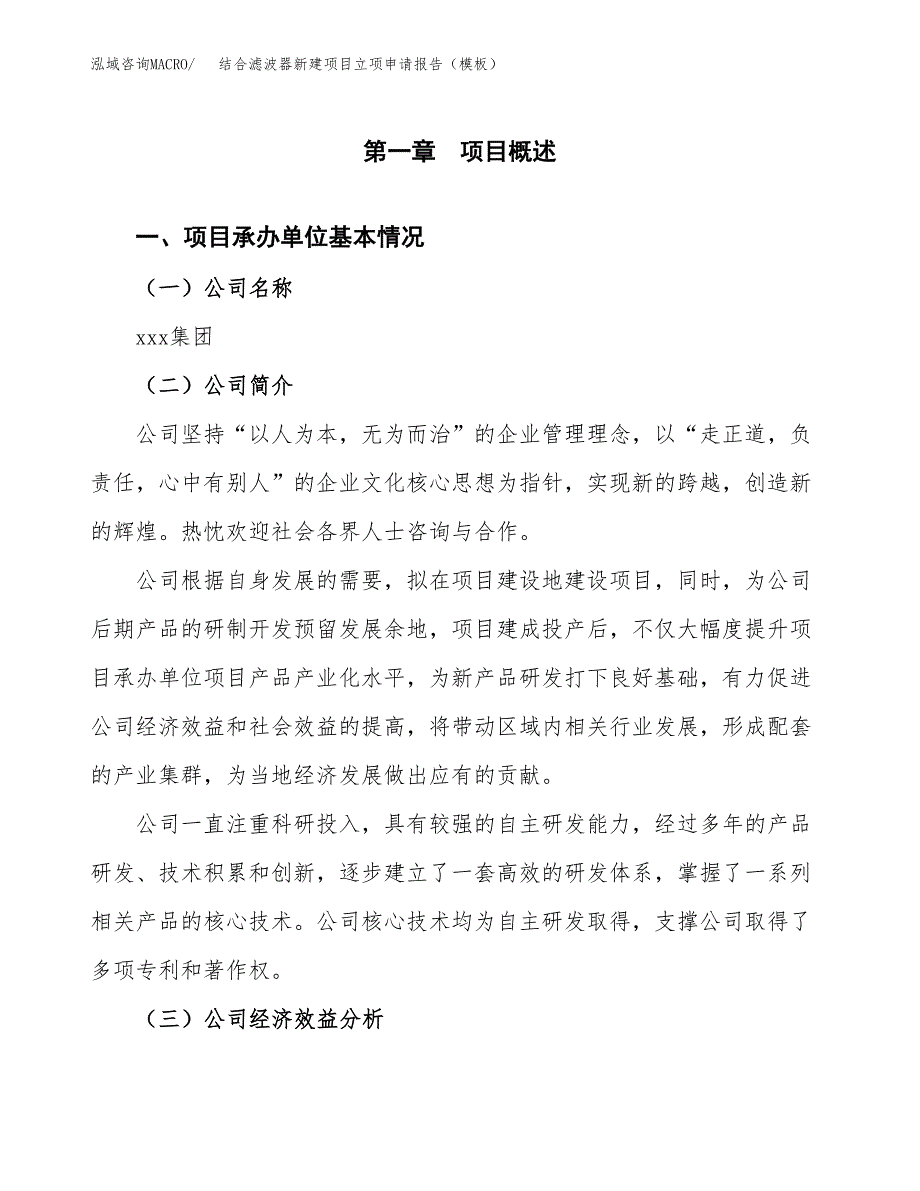 泓域咨询MACRO/　结合滤波器新建项目立项申请报告（模板）

第一章　项目概述

一、项目承办单位基本情况

（一）公司名称

xxx集团

（二）公司简介

公司坚持“以人为本，无为而治”的企业管理理念，以“走正道，负责任，心中有别人”的企业文化核心思想为指针，实现新的跨越，创造新的辉煌。热忱欢迎社会各界人士咨询与合作。

公司根据自身发展的需要，拟在项目建设地建设项目，同时，为公司后期产品的研制开发预留发展余地，项目建成投产后，不仅大幅度提升项目承办单位项目产品产业化水平，为新产品研发打下良好基础，有力促进公司经济效益和社会效益的提高，将带动区域内相关行业发展，形成配套的产业集群，为当地经济发展做出应有的贡献。

公司一直注重科研投入，具有较强的自主研发能力，经过多年的产品研发、技术积累和创新，逐步建立了一套高效的研发体系，掌握了一系列相关产品的核心技术。公司核心技术均为自主研发取得，支撑公司取得了多项专利和著作权。

（三）公司经济效益分析